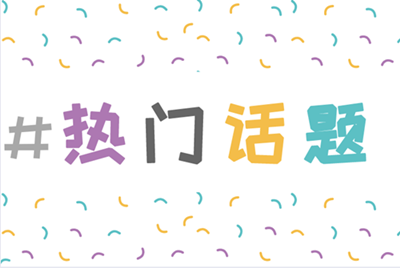 #热门话题